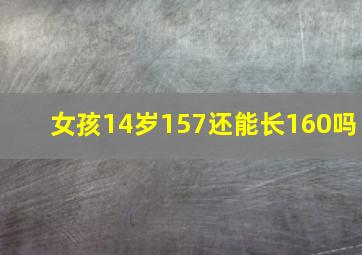 女孩14岁157还能长160吗